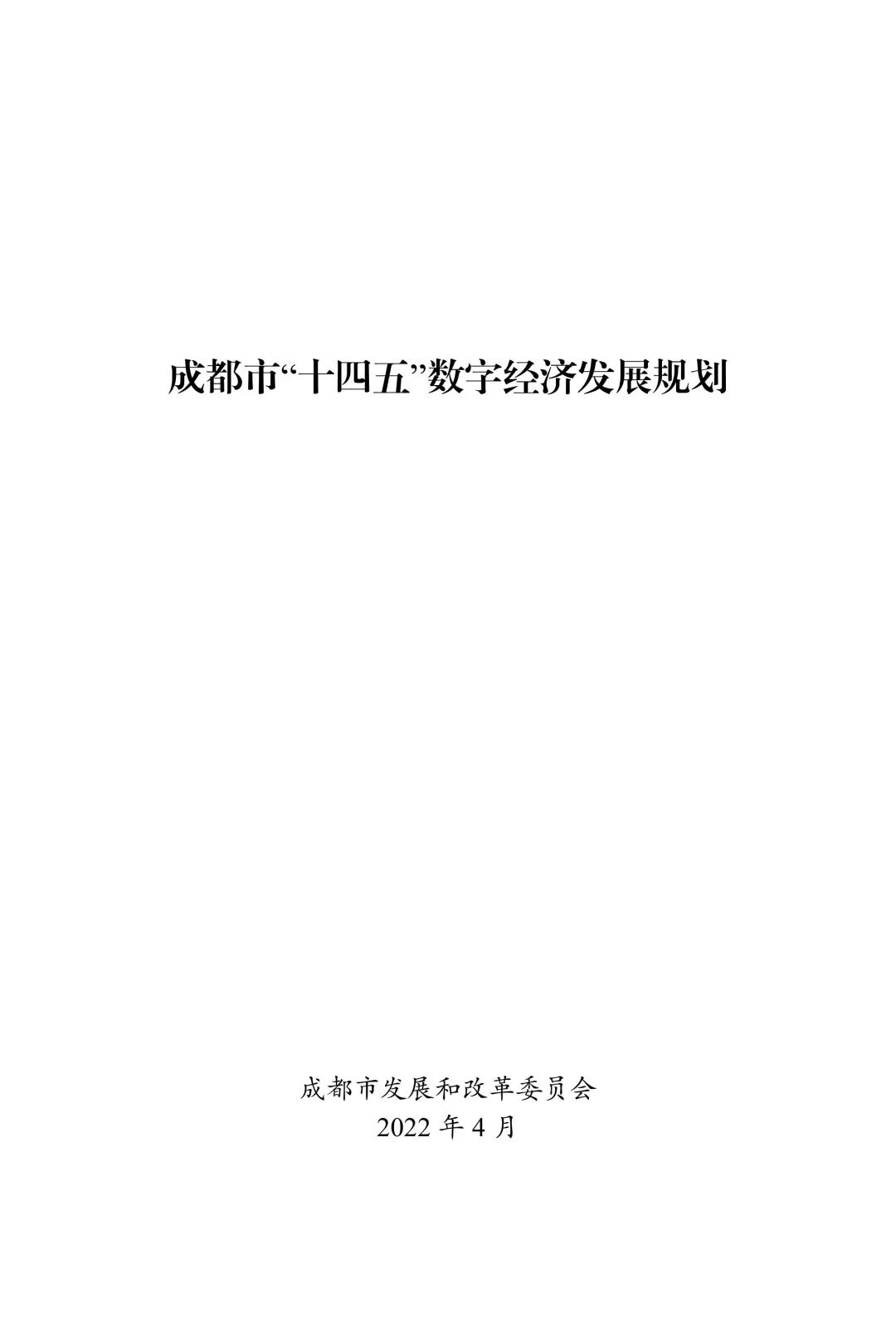 成都市“十四五”数字经济发展规划

成都市发展和改革委员会
2022 年 4 月